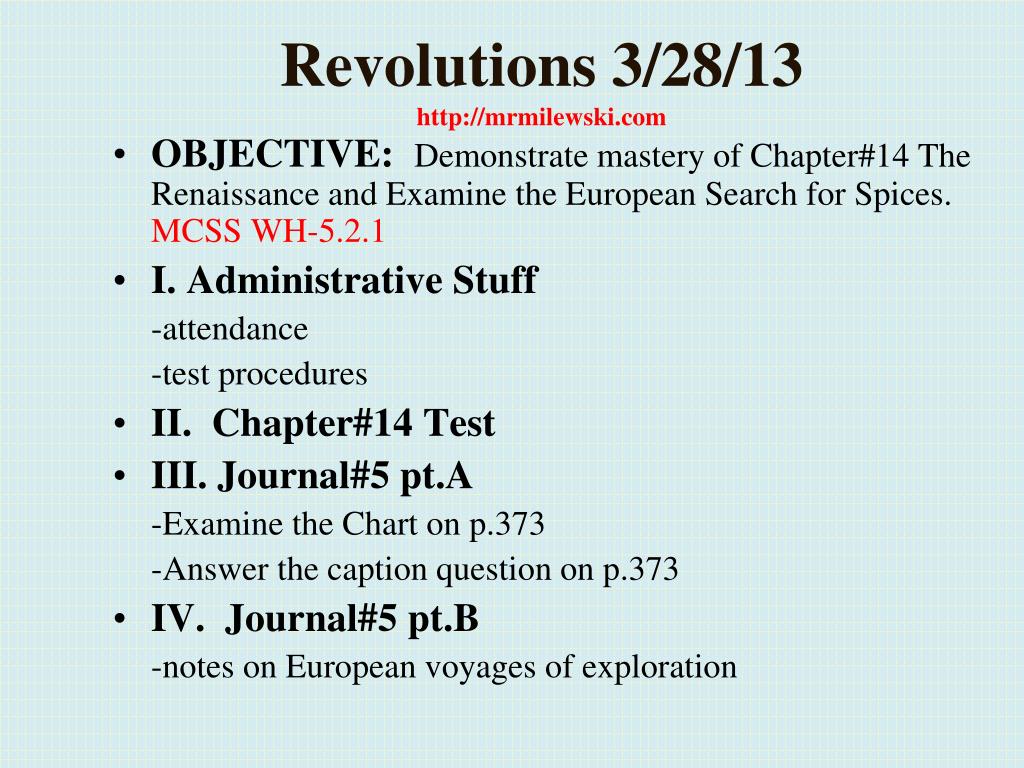 Revolutions 3/28/13
http://mrmilewski.com

• OBJECTIVE: Demonstrate mastery of Chapter#14 The Renaissance and Examine the European Search for Spices. MCSS WH-5.2.1
• I. Administrative Stuff
-attendance
-test procedures
• II. Chapter#14 Test
• III. Journal#5 pt.A
-Examine the Chart on p.373
-Answer the caption question on p.373
• IV. Journal#5 pt.B
-notes on European voyages of exploration